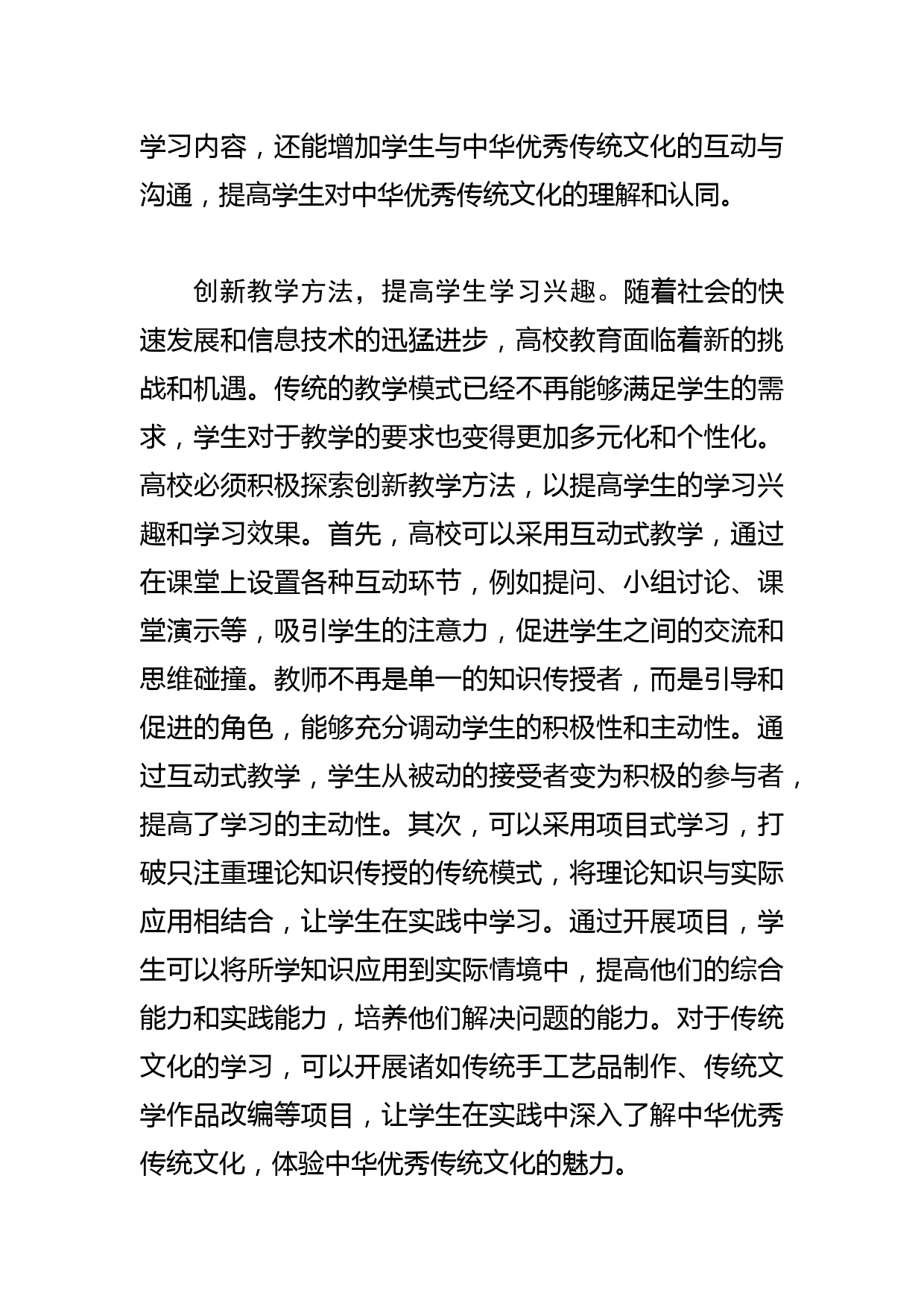 学习内容，还能增加学生与中华优秀传统文化的互动与沟通，提高学生对中华优秀传统文化的理解和认同。

创新教学方法，提高学生学习兴趣。随着社会的快速发展和信息技术的迅猛进步，高校教育面临着新的挑战和机遇。传统的教学模式已经不再能够满足学生的需求，学生对于教学的要求也变得更加多元化和个性化。高校必须积极探索创新教学方法，以提高学生的学习兴趣和学习效果。首先，高校可以采用互动式教学，通过在课堂上设置各种互动环节，例如提问、小组讨论、课堂演示等，吸引学生的注意力，促进学生之间的交流和思维碰撞。教师不再是单一的知识传授者，而是引导和促进的角色，能够充分调动学生的积极性和主动性。通过互动式教学，学生从被动的接受者变为积极的参与者，提高了学习的主动性。其次，可以采用项目式学习，打破只注重理论知识传授的传统模式，将理论知识与实际应用相结合，让学生在实践中学习。通过开展项目，学生可以将所学知识应用到实际情境中，提高他们的综合能力和实践能力，培养他们解决问题的能力。对于传统文化的学习，可以开展诸如传统手工艺品制作、传统文学作品改编等项目，让学生在实践中深入了解中华优秀传统文化，体验中华优秀传统文化的魅力。